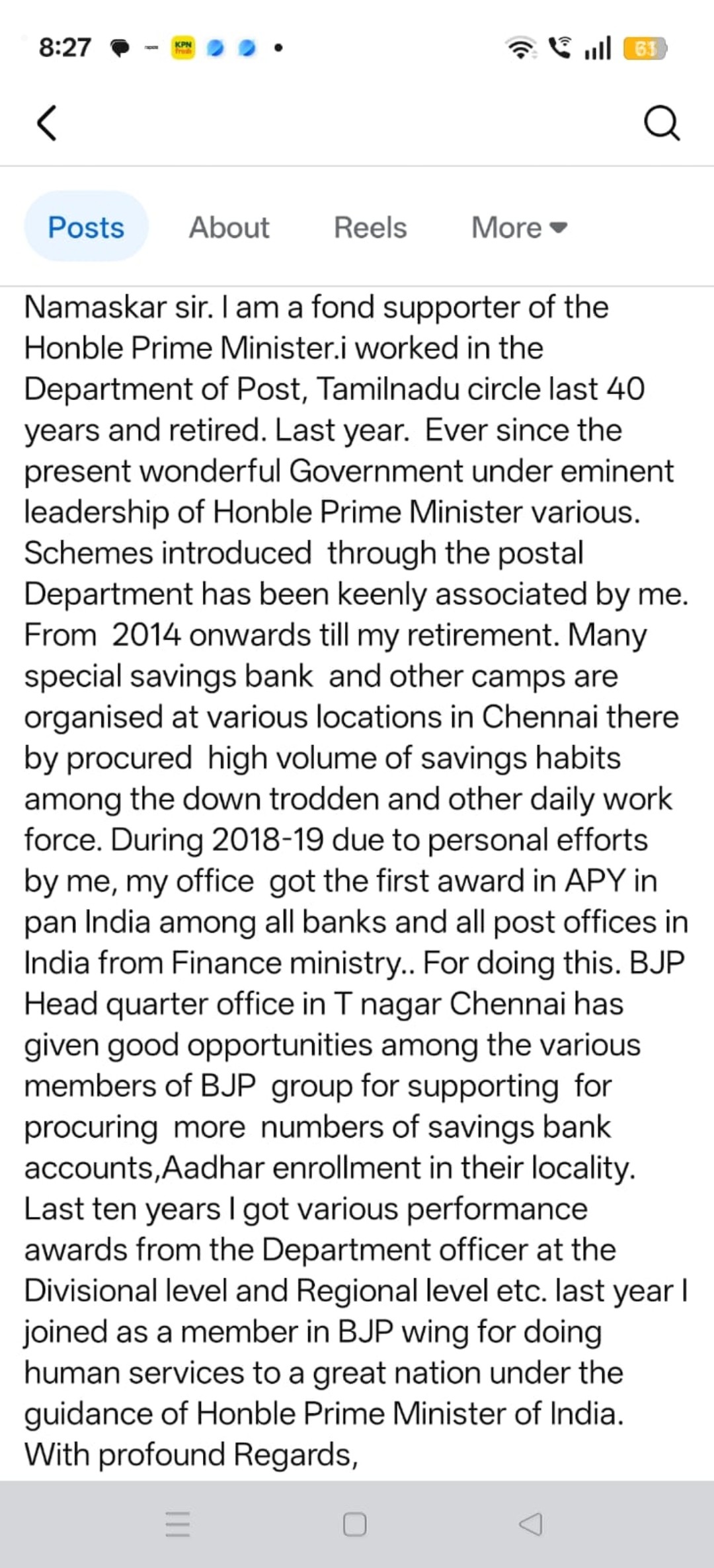 8:27 KPN Fresh 61

Posts About Reels More

Namaskar sir. I am a fond supporter of the Honble Prime Minister.i worked in the Department of Post, Tamilnadu circle last 40 years and retired. Last year. Ever since the present wonderful Government under eminent leadership of Honble Prime Minister various. Schemes introduced through the postal Department has been keenly associated by me. From 2014 onwards till my retirement. Many special savings bank and other camps are organised at various locations in Chennai there by procured high volume of savings habits among the down trodden and other daily work force. During 2018-19 due to personal efforts by me, my office got the first award in APY in pan India among all banks and all post offices in India from Finance ministry.. For doing this. BJP Head quarter office in T nagar Chennai has given good opportunities among the various members of BJP group for supporting for procuring more numbers of savings bank accounts,Aadhar enrollment in their locality. Last ten years I got various performance awards from the Department officer at the Divisional level and Regional level etc. last year I joined as a member in BJP wing for doing human services to a great nation under the guidance of Honble Prime Minister of India. With profound Regards,